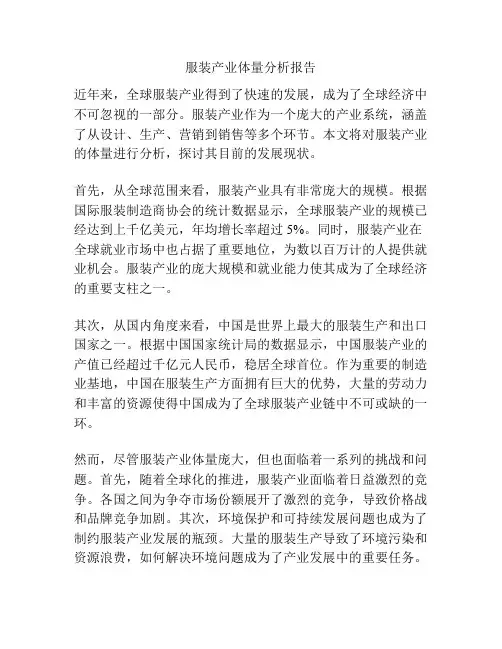 服装产业体量分析报告

近年来，全球服装产业得到了快速的发展，成为了全球经济中不可忽视的一部分。服装产业作为一个庞大的产业系统，涵盖了从设计、生产、营销到销售等多个环节。本文将对服装产业的体量进行分析，探讨其目前的发展现状。

首先，从全球范围来看，服装产业具有非常庞大的规模。根据国际服装制造商协会的统计数据显示，全球服装产业的规模已经达到上千亿美元，年均增长率超过 5%。同时，服装产业在全球就业市场中也占据了重要地位，为数以百万计的人提供就业机会。服装产业的庞大规模和就业能力使其成为了全球经济的重要支柱之一。

其次，从国内角度来看，中国是世界上最大的服装生产和出口国家之一。根据中国国家统计局的数据显示，中国服装产业的产值已经超过千亿元人民币，稳居全球首位。作为重要的制造业基地，中国在服装生产方面拥有巨大的优势，大量的劳动力和丰富的资源使得中国成为了全球服装产业链中不可或缺的一环。

然而，尽管服装产业体量庞大，但也面临着一系列的挑战和问题。首先，随着全球化的推进，服装产业面临着日益激烈的竞争。各国之间为争夺市场份额展开了激烈的竞争，导致价格战和品牌竞争加剧。其次，环境保护和可持续发展问题也成为了制约服装产业发展的瓶颈。大量的服装生产导致了环境污染和资源浪费，如何解决环境问题成为了产业发展中的重要任务。